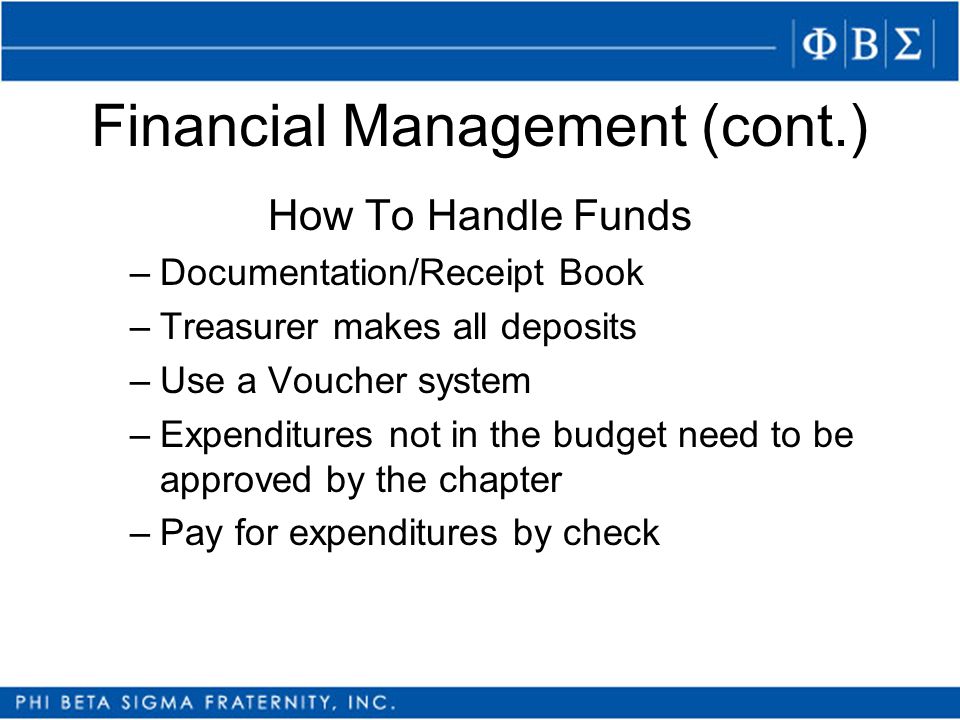 ΦΒΣ

Financial Management (cont.)

How To Handle Funds

– Documentation/Receipt Book

– Treasurer makes all deposits

– Use a Voucher system

– Expenditures not in the budget need to be approved by the chapter

– Pay for expenditures by check

PHI BETA SIGMA FRATERNITY, INC.